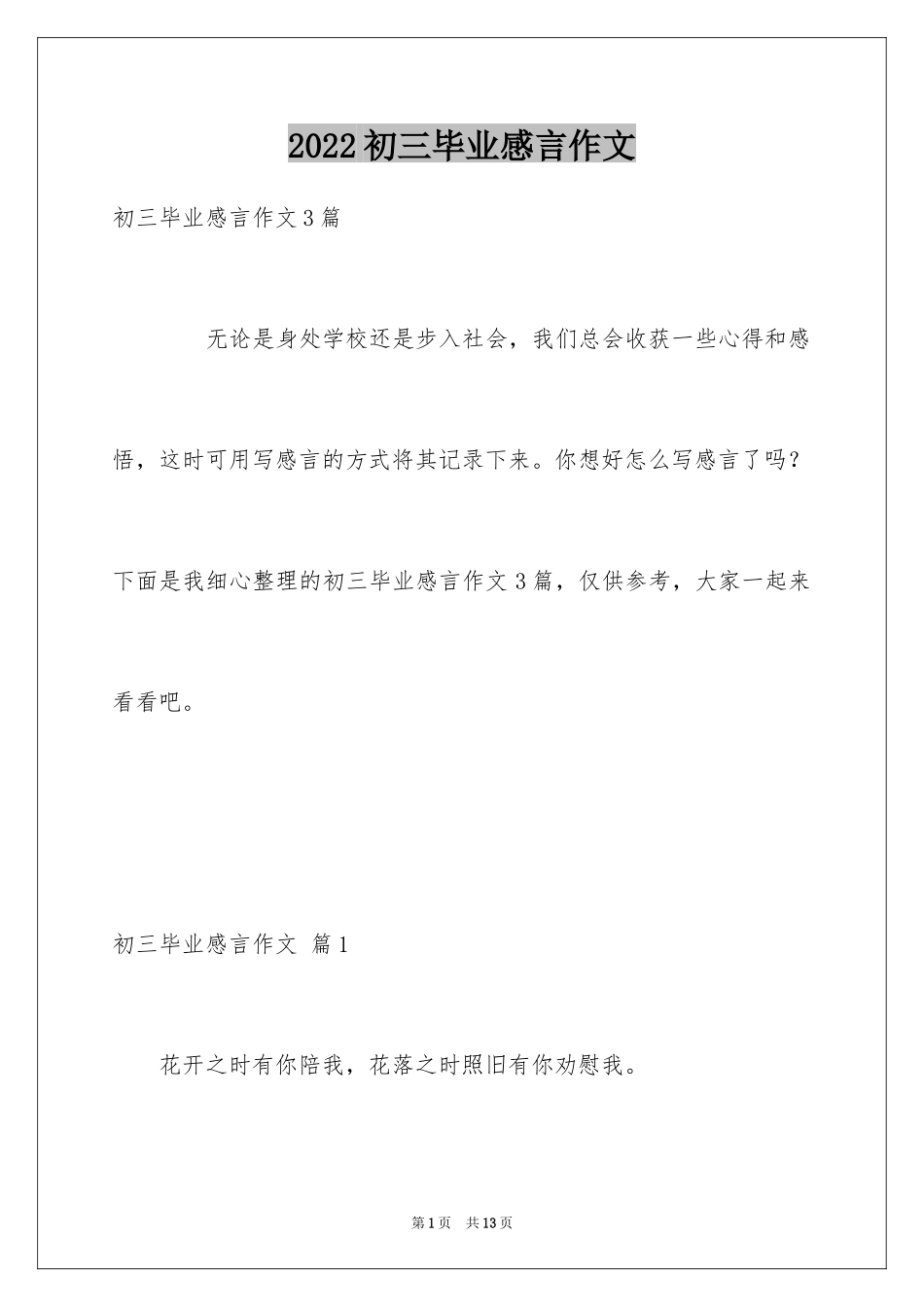 2022 初三毕业感言作文

初三毕业感言作文 3 篇

无论是身处学校还是步入社会，我们总会收获一些心得和感悟，这时可用写感言的方式将其记录下来。你想好怎么写感言了吗？下面是我细心整理的初三毕业感言作文 3 篇，仅供参考，大家一起来看看吧。

初三毕业感言作文 篇 1

花开之时有你陪我，花落之时照旧有你劝慰我。

第 1 页 共 13 页